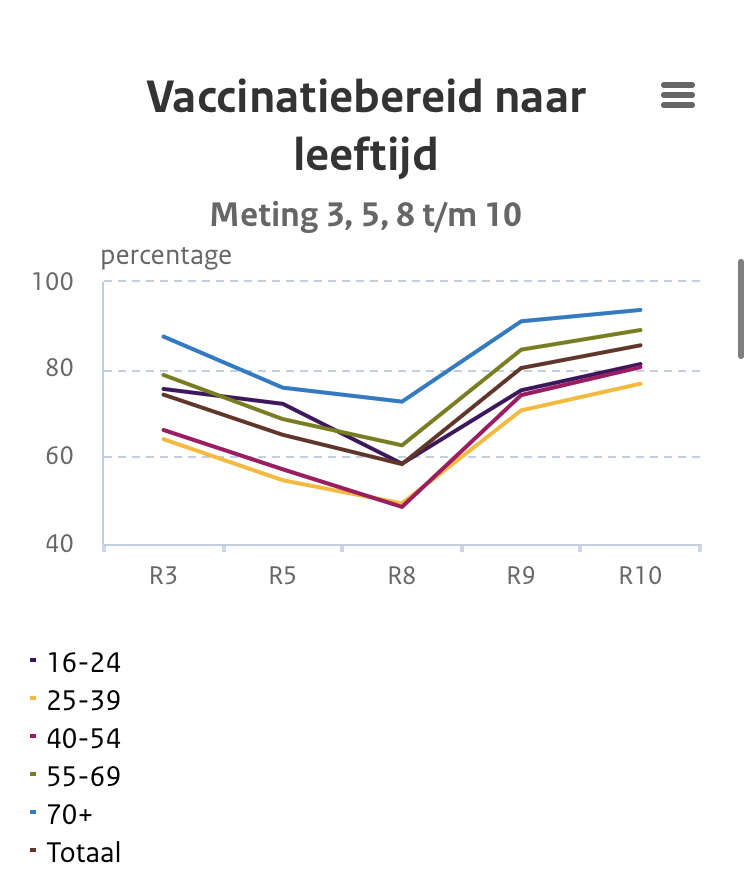 Vaccinatiebereid naar leeftijd

Meting 3, 5, 8 t/m 10

percentage

100
80
60
40

R3 R5 R8 R9 R10

16-24
25-39
40-54
55-69
70+
Totaal